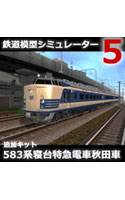 鉄道模型シミュレーター 5

追加キット
583系寝台特急電車秋田車